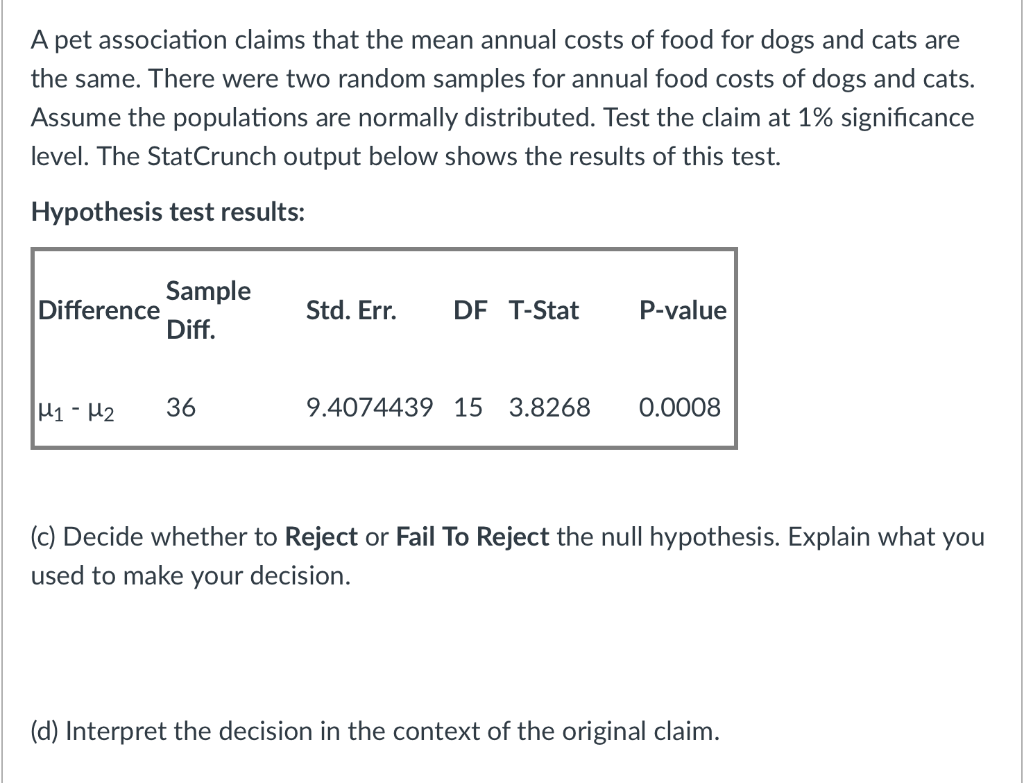 A pet association claims that the mean annual costs of food for dogs and cats are the same. There were two random samples for annual food costs of dogs and cats. Assume the populations are normally distributed. Test the claim at 1% significance level. The StatCrunch output below shows the results of this test.

Hypothesis test results:

| Difference | Sample Diff. | Std. Err. | DF | T-Stat | P-value |
|---|---|---|---|---|---|
| $\mu_1 - \mu_2$ | 36 | 9.4074439 | 15 | 3.8268 | 0.0008 |

(c) Decide whether to Reject or Fail To Reject the null hypothesis. Explain what you used to make your decision.

(d) Interpret the decision in the context of the original claim.